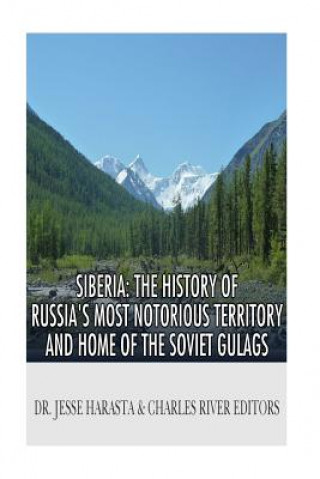 SIBERIA: THE HISTORY OF RUSSIA'S MOST NOTORIOUS TERRITORY AND HOME OF THE SOVIET GULAGS

DR. JESSE HARASTA & CHARLES RIVER EDITORS